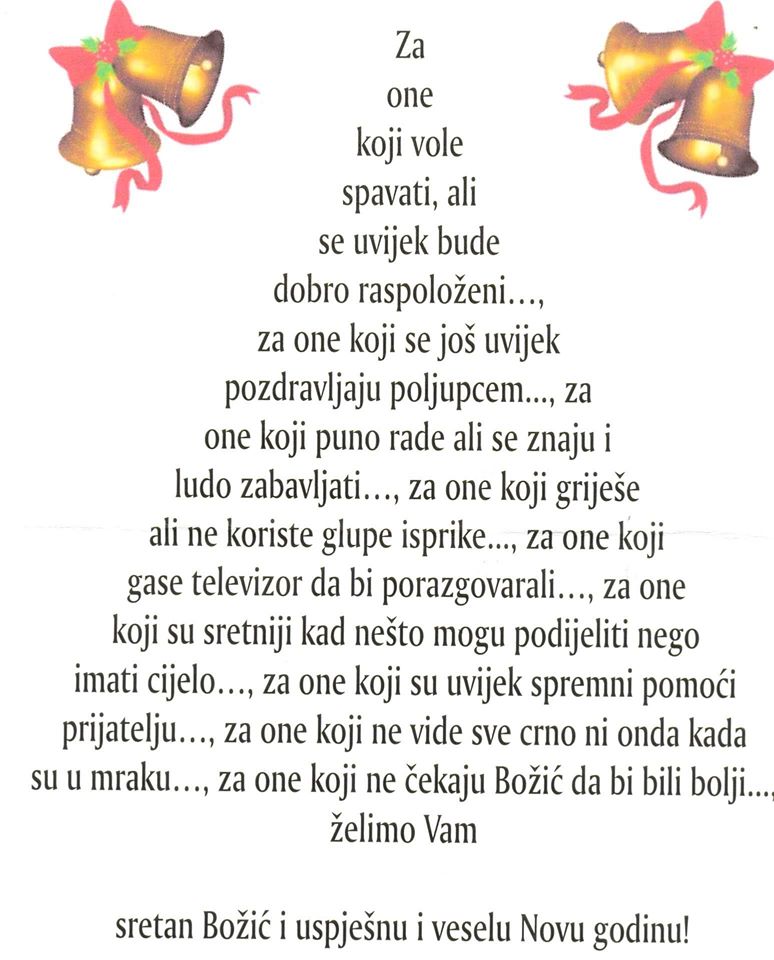 Za one koji vole spavati, ali se uvijek bude dobro raspoloženi..., za one koji se još uvijek pozdravljaju poljupcem..., za one koji puno rade ali se znaju i ludo zabavljati..., za one koji griješe ali ne koriste glupe isprike..., za one koji gase televizor da bi porazgovarali..., za one koji su sretniji kad nešto mogu podijeliti nego imati cijelo..., za one koji su uvijek spremni pomoći prijatelju..., za one koji ne vide sve crno ni onda kada su u mraku..., za one koji ne čekaju Božić da bi bili bolji..., želimo Vam

sretan Božić i uspješnu i veselu Novu godinu!